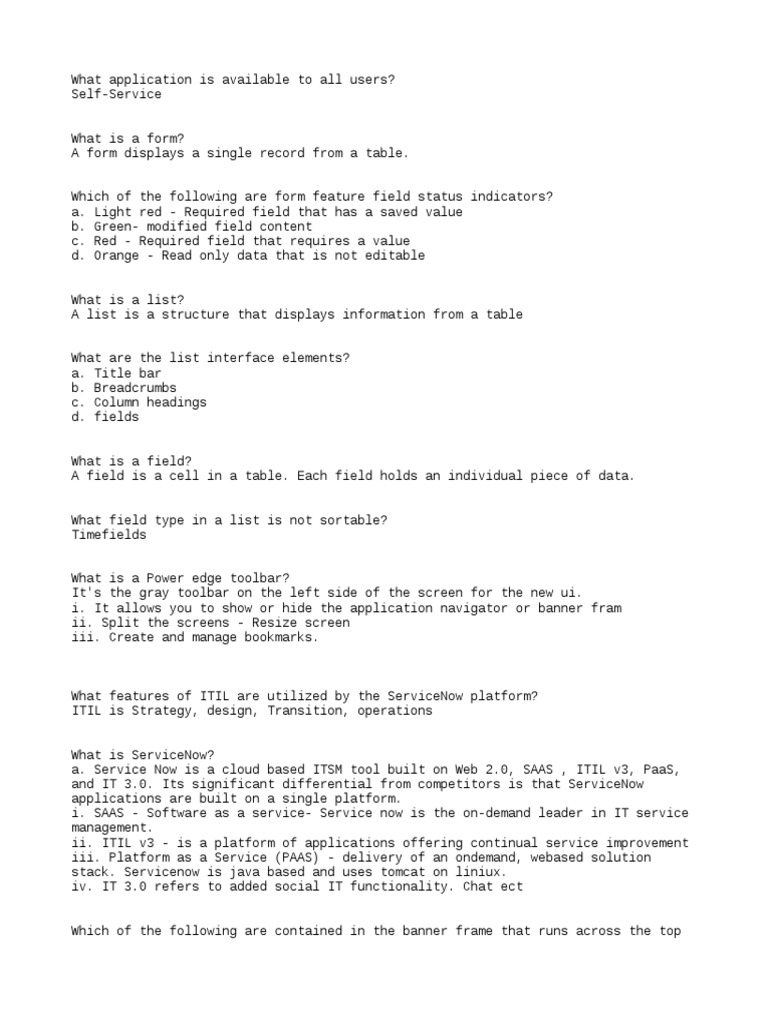 What application is available to all users?
Self-Service

What is a form?
A form displays a single record from a table.

Which of the following are form feature field status indicators?
a. Light red - Required field that has a saved value
b. Green- modified field content
c. Red - Required field that requires a value
d. Orange - Read only data that is not editable

What is a list?
A list is a structure that displays information from a table

What are the list interface elements?
a. Title bar
b. Breadcrumbs
c. Column headings
d. fields

What is a field?
A field is a cell in a table. Each field holds an individual piece of data.

What field type in a list is not sortable?
Timefields

What is a Power edge toolbar?
It's the gray toolbar on the left side of the screen for the new ui.
i. It allows you to show or hide the application navigator or banner fram
ii. Split the screens - Resize screen
iii. Create and manage bookmarks.

What features of ITIL are utilized by the ServiceNow platform?
ITIL is Strategy, design, Transition, operations

What is ServiceNow?
a. Service Now is a cloud based ITSM tool built on Web 2.0, SAAS , ITIL v3, PaaS, and IT 3.0. Its significant differential from competitors is that ServiceNow applications are built on a single platform.
i. SAAS - Software as a service- Service now is the on-demand leader in IT service management.
ii. ITIL v3 - is a platform of applications offering continual service improvement
iii. Platform as a Service (PAAS) - delivery of an ondemand, webased solution stack. Servicenow is java based and uses tomcat on liniux.
iv. IT 3.0 refers to added social IT functionality. Chat ect

Which of the following are contained in the banner frame that runs across the top